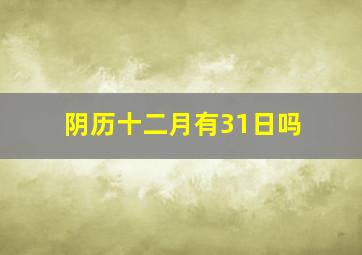 阴历十二月有31日吗